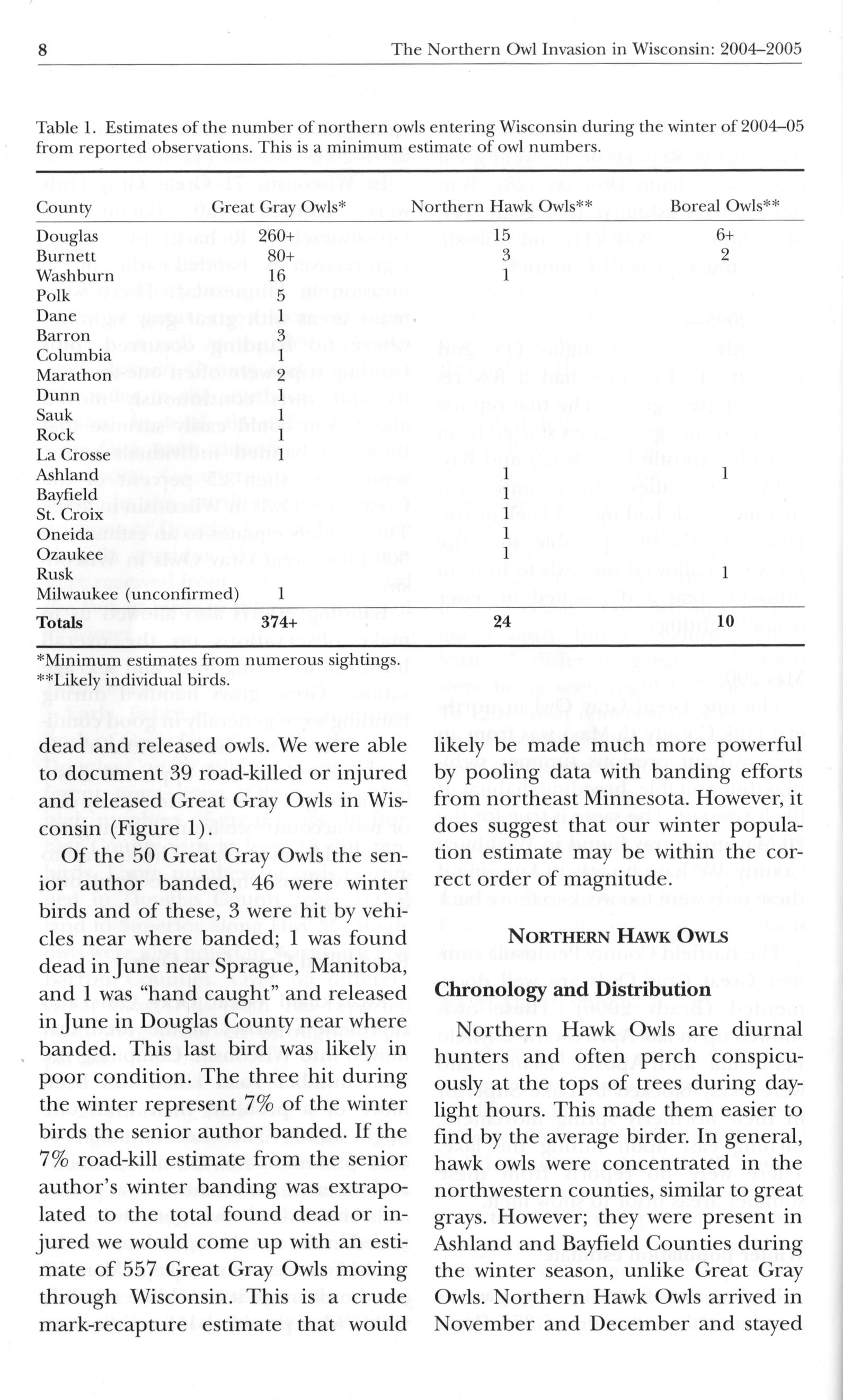 8 The Northern Owl Invasion in Wisconsin: 2004–2005

Table 1. Estimates of the number of northern owls entering Wisconsin during the winter of 2004–05 from reported observations. This is a minimum estimate of owl numbers.

| County | Great Gray Owls* | Northern Hawk Owls** | Boreal Owls** |
|---|---|---|---|
| Douglas | 260+ | 15 | 6+ |
| Burnett | 80+ | 3 | 2 |
| Washburn | 16 | 1 | |
| Polk | 5 | | |
| Dane | 1 | | |
| Barron | 3 | | |
| Columbia | 1 | | |
| Marathon | 2 | | |
| Dunn | 1 | | |
| Sauk | 1 | | |
| Rock | 1 | | |
| La Crosse | 1 | | |
| Ashland | | 1 | 1 |
| Bayfield | | 1 | |
| St. Croix | | 1 | |
| Oneida | | 1 | |
| Ozaukee | | 1 | |
| Rusk | | | 1 |
| Milwaukee (unconfirmed) | 1 | | |
| **Totals** | **374+** | **24** | **10** |

*Minimum estimates from numerous sightings.
**Likely individual birds.

dead and released owls. We were able to document 39 road-killed or injured and released Great Gray Owls in Wisconsin (Figure 1).

Of the 50 Great Gray Owls the senior author banded, 46 were winter birds and of these, 3 were hit by vehicles near where banded; 1 was found dead in June near Sprague, Manitoba, and 1 was "hand caught" and released in June in Douglas County near where banded. This last bird was likely in poor condition. The three hit during the winter represent 7% of the winter birds the senior author banded. If the 7% road-kill estimate from the senior author's winter banding was extrapolated to the total found dead or injured we would come up with an estimate of 557 Great Gray Owls moving through Wisconsin. This is a crude mark-recapture estimate that would likely be made much more powerful by pooling data with banding efforts from northeast Minnesota. However, it does suggest that our winter population estimate may be within the correct order of magnitude.

NORTHERN HAWK OWLS

Chronology and Distribution

Northern Hawk Owls are diurnal hunters and often perch conspicuously at the tops of trees during daylight hours. This made them easier to find by the average birder. In general, hawk owls were concentrated in the northwestern counties, similar to great grays. However; they were present in Ashland and Bayfield Counties during the winter season, unlike Great Gray Owls. Northern Hawk Owls arrived in November and December and stayed